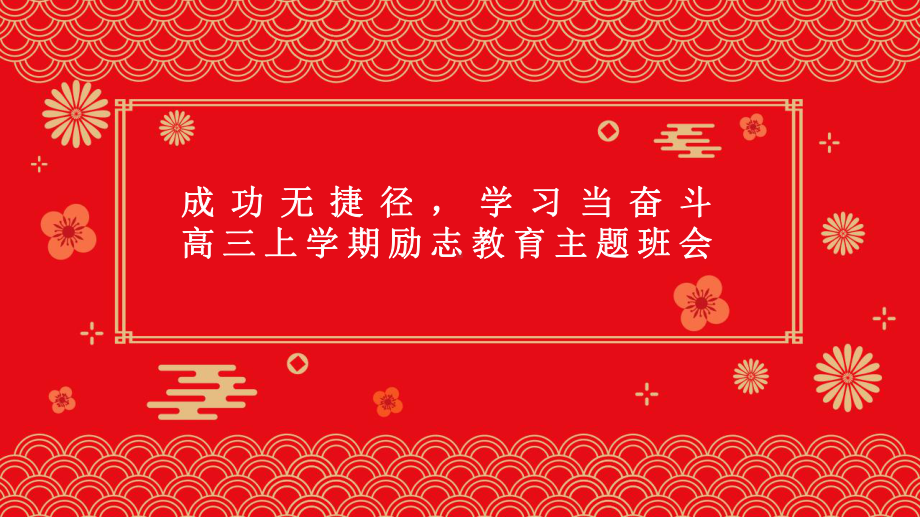 成功无捷径，学习当奋斗
高三上学期励志教育主题班会